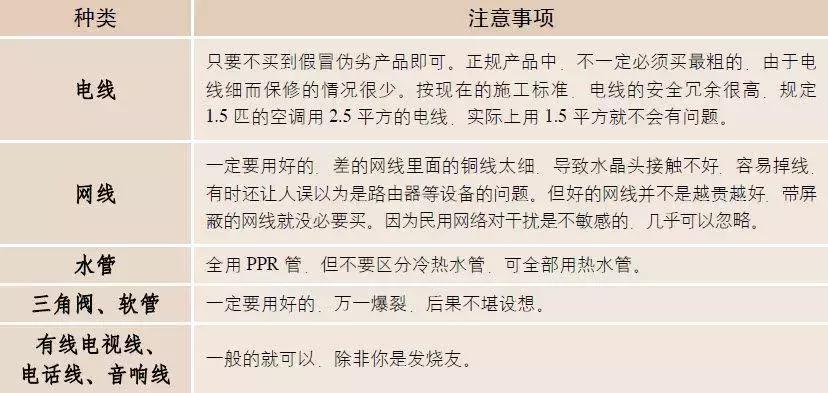 | 种类 | 注意事项 |
|---|---|
| 电线 | 只要不买到假冒伪劣产品即可。正规产品中，不一定必须买最粗的，由于电线细而保修的情况很少。按现在的施工标准，电线的安全冗余很高，规定 1.5 匹的空调用 2.5 平方的电线，实际上用 1.5 平方就不会有问题。 |
| 网线 | 一定要用好的，差的网线里面的铜线太细，导致水晶头接触不好，容易掉线，有时还让人误以为是路由器等设备的问题。但好的网线并不是越贵越好，带屏蔽的网线就没必要买。因为民用网络对干扰是不敏感的，几乎可以忽略。 |
| 水管 | 全用 PPR 管，但不要区分冷热水管，可全部用热水管。 |
| 三角阀、软管 | 一定要用好的，万一爆裂，后果不堪设想。 |
| 有线电视线、电话线、音响线 | 一般的就可以，除非你是发烧友。 |